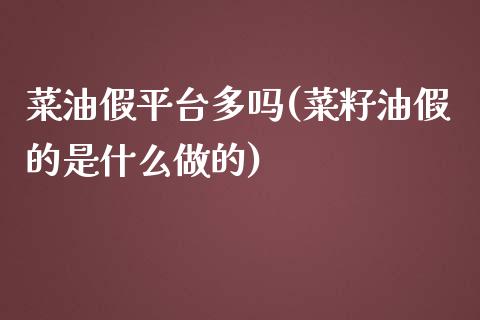 菜油假平台多吗(菜籽油假的是什么做的)